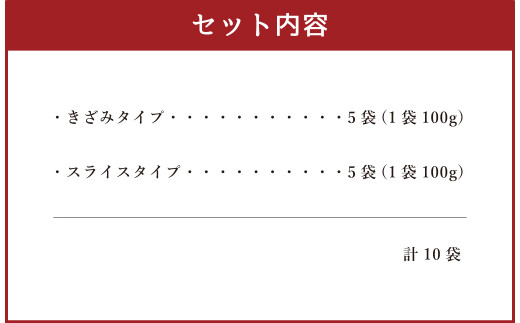 セット内容

・きざみタイプ・・・・・・・・・・・・5袋（1袋100g）

・スライスタイプ・・・・・・・・・・・5袋（1袋100g）

計10袋